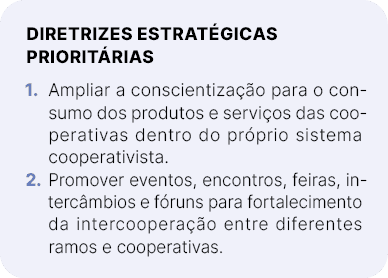 DIRETRIZES ESTRATÉGICAS PRIORITÁRIAS

1. Ampliar a conscientização para o consumo dos produtos e serviços das cooperativas dentro do próprio sistema cooperativista.
2. Promover eventos, encontros, feiras, intercâmbios e fóruns para fortalecimento da intercooperação entre diferentes ramos e cooperativas.